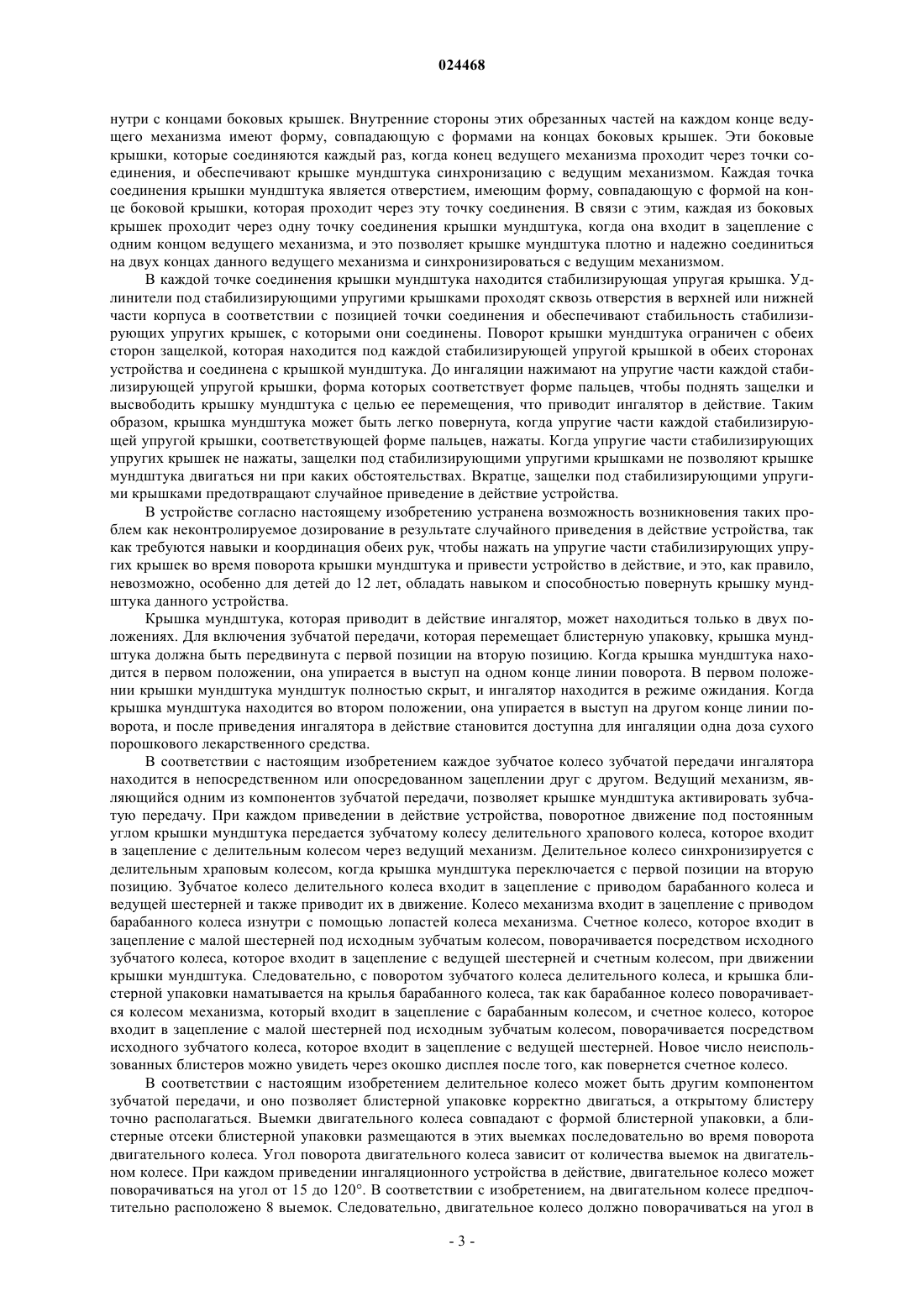 024468

нутри с концами боковых крышек. Внутренние стороны этих обрезанных частей на каждом конце ведущего механизма имеют форму, совпадающую с формами на концах боковых крышек. Эти боковые крышки, которые соединяются каждый раз, когда конец ведущего механизма проходит через точки соединения, и обеспечивают крышке мундштука синхронизацию с ведущим механизмом. Каждая точка соединения крышки мундштука является отверстием, имеющим форму, совпадающую с формой на конце боковой крышки, которая проходит через эту точку соединения. В связи с этим, каждая из боковых крышек проходит через одну точку соединения крышки мундштука, когда она входит в зацепление с одним концом ведущего механизма, и это позволяет крышке мундштука плотно и надежно соединиться на двух концах данного ведущего механизма и синхронизироваться с ведущим механизмом.

В каждой точке соединения крышки мундштука находится стабилизирующая упругая крышка. Удлинители под стабилизирующими упругими крышками проходят сквозь отверстия в верхней или нижней части корпуса в соответствии с позицией точки соединения и обеспечивают стабильность стабилизирующих упругих крышек, с которыми они соединены. Поворот крышки мундштука ограничен с обеих сторон защелкой, которая находится под каждой стабилизирующей упругой крышкой в обеих сторонах устройства и соединена с крышкой мундштука. До ингаляции нажимают на упругие части каждой стабилизирующей упругой крышки, форма которых соответствует форме пальцев, чтобы поднять защелки и высвободить крышку мундштука с целью ее перемещения, что приводит ингалятор в действие. Таким образом, крышка мундштука может быть легко повернута, когда упругие части каждой стабилизирующей упругой крышки, соответствующей форме пальцев, нажаты. Когда упругие части стабилизирующих упругих крышек не нажаты, защелки под стабилизирующими упругими крышками не позволяют крышке мундштука двигаться ни при каких обстоятельствах. Вкратце, защелки под стабилизирующими упругими крышками предотвращают случайное приведение в действие устройства.

В устройстве согласно настоящему изобретению устранена возможность возникновения таких проблем как неконтролируемое дозирование в результате случайного приведения в действие устройства, так как требуются навыки и координация обеих рук, чтобы нажать на упругие части стабилизирующих упругих крышек во время поворота крышки мундштука и привести устройство в действие, и это, как правило, невозможно, особенно для детей до 12 лет, обладать навыком и способностью повернуть крышку мундштука данного устройства.

Крышка мундштука, которая приводит в действие ингалятор, может находиться только в двух положениях. Для включения зубчатой передачи, которая перемещает блистерную упаковку, крышка мундштука должна быть передвинута с первой позиции на вторую позицию. Когда крышка мундштука находится в первом положении, она упирается в выступ на одном конце линии поворота. В первом положении крышки мундштука мундштук полностью скрыт, и ингалятор находится в режиме ожидания. Когда крышка мундштука находится во втором положении, она упирается в выступ на другом конце линии поворота, и после приведения ингалятора в действие становится доступна для ингаляции одна доза сухого порошкового лекарственного средства.

В соответствии с настоящим изобретением каждое зубчатое колесо зубчатой передачи ингалятора находится в непосредственном или опосредованном зацеплении друг с другом. Ведущий механизм, являющийся одним из компонентов зубчатой передачи, позволяет крышке мундштука активировать зубчатую передачу. При каждом приведении в действие устройства, поворотное движение под постоянным углом крышки мундштука передается зубчатому колесу делительного храпового колеса, которое входит в зацепление с делительным колесом через ведущий механизм. Делительное колесо синхронизируется с делительным храповым колесом, когда крышка мундштука переключается с первой позиции на вторую позицию. Зубчатое колесо делительного колеса входит в зацепление с приводом барабанного колеса и ведущей шестерней и также приводит их в движение. Колесо механизма входит в зацепление с приводом барабанного колеса изнутри с помощью лопастей колеса механизма. Счетное колесо, которое входит в зацепление с малой шестерней под исходным зубчатым колесом, поворачивается посредством исходного зубчатого колеса, которое входит в зацепление с ведущей шестерней и счетным колесом, при движении крышки мундштука. Следовательно, с поворотом зубчатого колеса делительного колеса, и крышка блистерной упаковки наматывается на крылья барабанного колеса, так как барабанное колесо поворачивается колесом механизма, который входит в зацепление с барабанным колесом, и счетное колесо, которое входит в зацепление с малой шестерней под исходным зубчатым колесом, поворачивается посредством исходного зубчатого колеса, которое входит в зацепление с ведущей шестерней. Новое число неиспользованных блистеров можно увидеть через окошко дисплея после того, как повернется счетное колесо.

В соответствии с настоящим изобретением делительное колесо может быть другим компонентом зубчатой передачи, и оно позволяет блистерной упаковке корректно двигаться, а открытому блистеру точно располагаться. Выемки двигательного колеса совпадают с формой блистерной упаковки, а блистерные отсеки блистерной упаковки размещаются в этих выемках последовательно во время поворота двигательного колеса. Угол поворота двигательного колеса зависит от количества выемок на двигательном колесе. При каждом приведении ингаляционного устройства в действие, двигательное колесо может поворачиваться на угол от 15 до 120°. В соответствии с изобретением, на двигательном колесе предпочтительно расположено 8 выемок. Следовательно, двигательное колесо должно поворачиваться на угол в

- 3 -